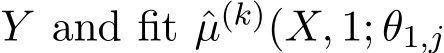 $Y$ and fit $\hat{\mu}^{(k)}(X, 1; \theta_{1,j}$